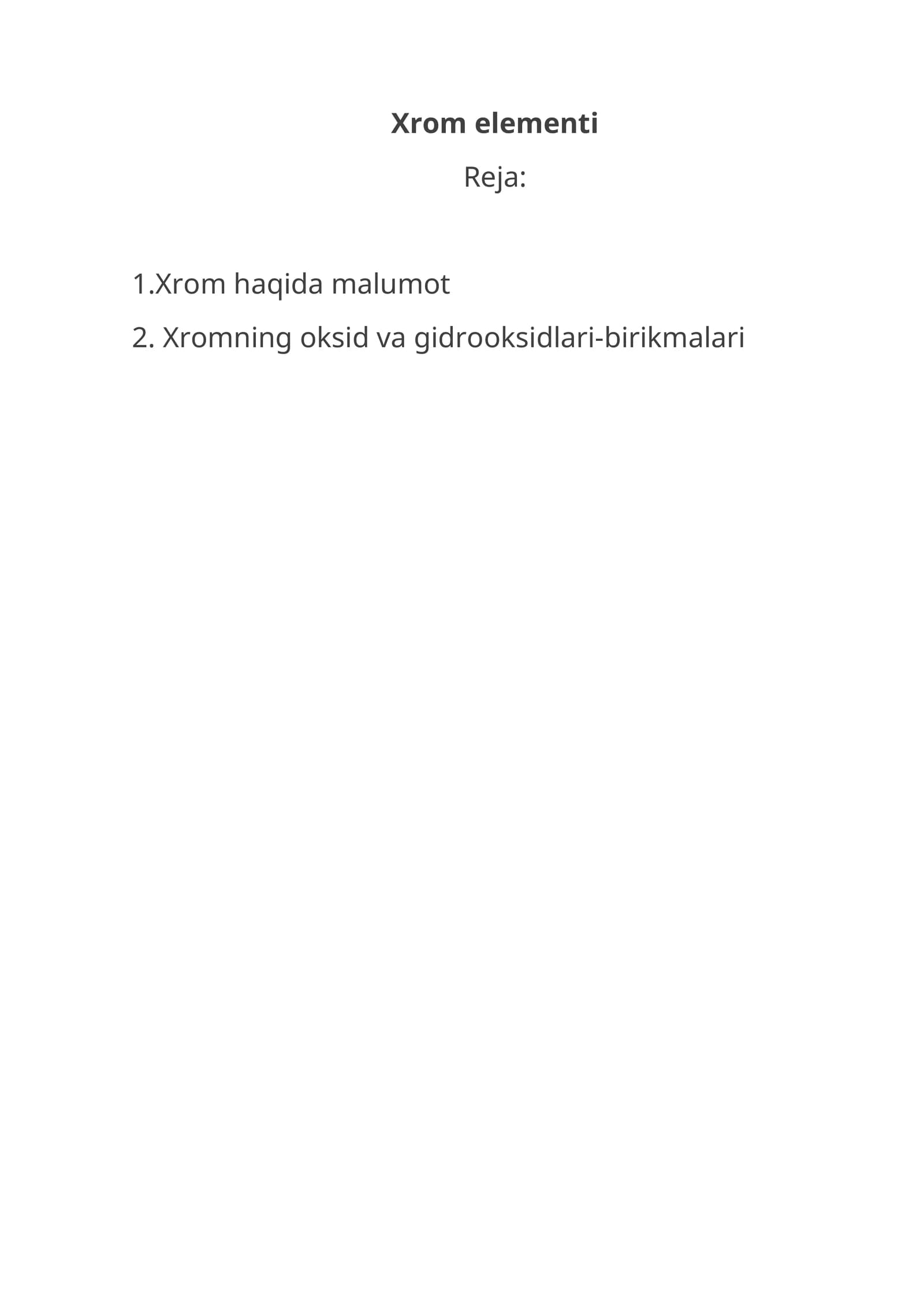 Xrom elementi

Reja:

1.Xrom haqida malumot

2. Xromning oksid va gidrooksidlari-birikmalari